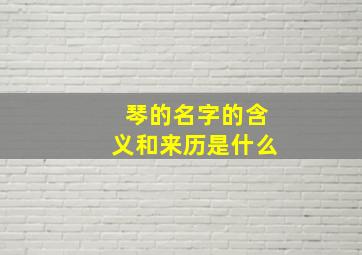 琴的名字的含义和来历是什么